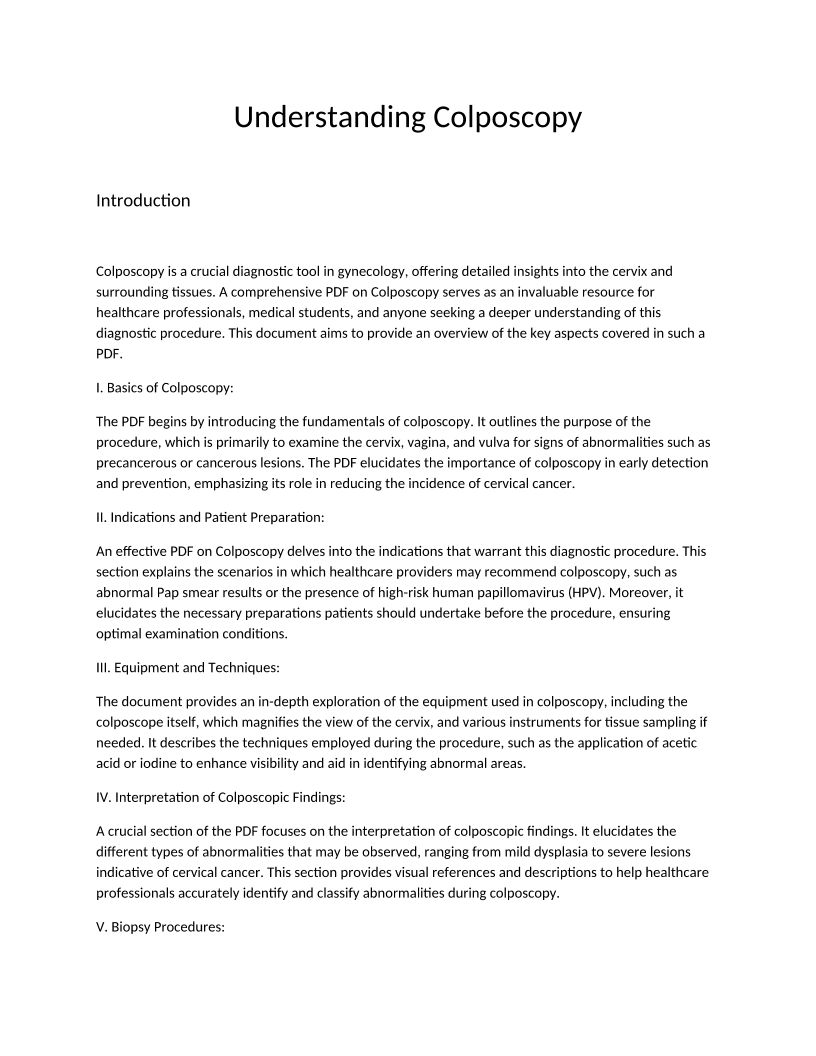 Understanding Colposcopy

Introduction

Colposcopy is a crucial diagnostic tool in gynecology, offering detailed insights into the cervix and surrounding tissues. A comprehensive PDF on Colposcopy serves as an invaluable resource for healthcare professionals, medical students, and anyone seeking a deeper understanding of this diagnostic procedure. This document aims to provide an overview of the key aspects covered in such a PDF.

I. Basics of Colposcopy:

The PDF begins by introducing the fundamentals of colposcopy. It outlines the purpose of the procedure, which is primarily to examine the cervix, vagina, and vulva for signs of abnormalities such as precancerous or cancerous lesions. The PDF elucidates the importance of colposcopy in early detection and prevention, emphasizing its role in reducing the incidence of cervical cancer.

II. Indications and Patient Preparation:

An effective PDF on Colposcopy delves into the indications that warrant this diagnostic procedure. This section explains the scenarios in which healthcare providers may recommend colposcopy, such as abnormal Pap smear results or the presence of high-risk human papillomavirus (HPV). Moreover, it elucidates the necessary preparations patients should undertake before the procedure, ensuring optimal examination conditions.

III. Equipment and Techniques:

The document provides an in-depth exploration of the equipment used in colposcopy, including the colposcope itself, which magnifies the view of the cervix, and various instruments for tissue sampling if needed. It describes the techniques employed during the procedure, such as the application of acetic acid or iodine to enhance visibility and aid in identifying abnormal areas.

IV. Interpretation of Colposcopic Findings:

A crucial section of the PDF focuses on the interpretation of colposcopic findings. It elucidates the different types of abnormalities that may be observed, ranging from mild dysplasia to severe lesions indicative of cervical cancer. This section provides visual references and descriptions to help healthcare professionals accurately identify and classify abnormalities during colposcopy.

V. Biopsy Procedures: